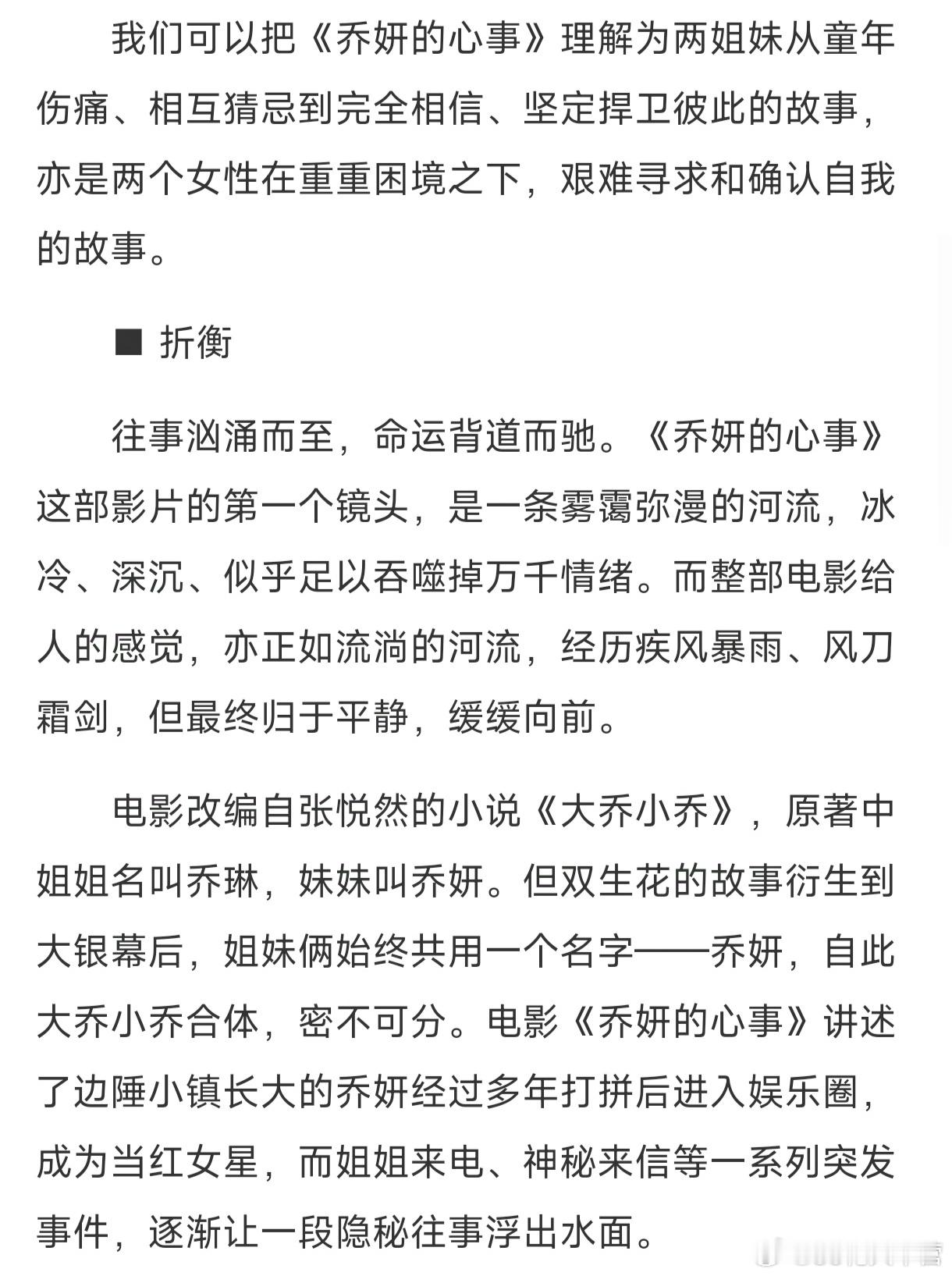 我们可以把《乔妍的心事》理解为两姐妹从童年伤痛、相互猜忌到完全相信、坚定捍卫彼此的故事，亦是两个女性在重重困境之下，艰难寻求和确认自我的故事。

■ 折衡

往事汹涌而至，命运背道而驰。《乔妍的心事》这部影片的第一个镜头，是一条雾霭弥漫的河流，冰冷、深沉、似乎足以吞噬掉万千情绪。而整部电影给人的感觉，亦正如流淌的河流，经历疾风暴雨、风刀霜剑，但最终归于平静，缓缓向前。

电影改编自张悦然的小说《大乔小乔》，原著中姐姐名叫乔琳，妹妹叫乔妍。但双生花的故事衍生到大银幕后，姐妹俩始终共用一个名字——乔妍，自此大乔小乔合体，密不可分。电影《乔妍的心事》讲述了边陲小镇长大的乔妍经过多年打拼后进入娱乐圈，成为当红女星，而姐姐来电、神秘来信等一系列突发事件，逐渐让一段隐秘往事浮出水面。